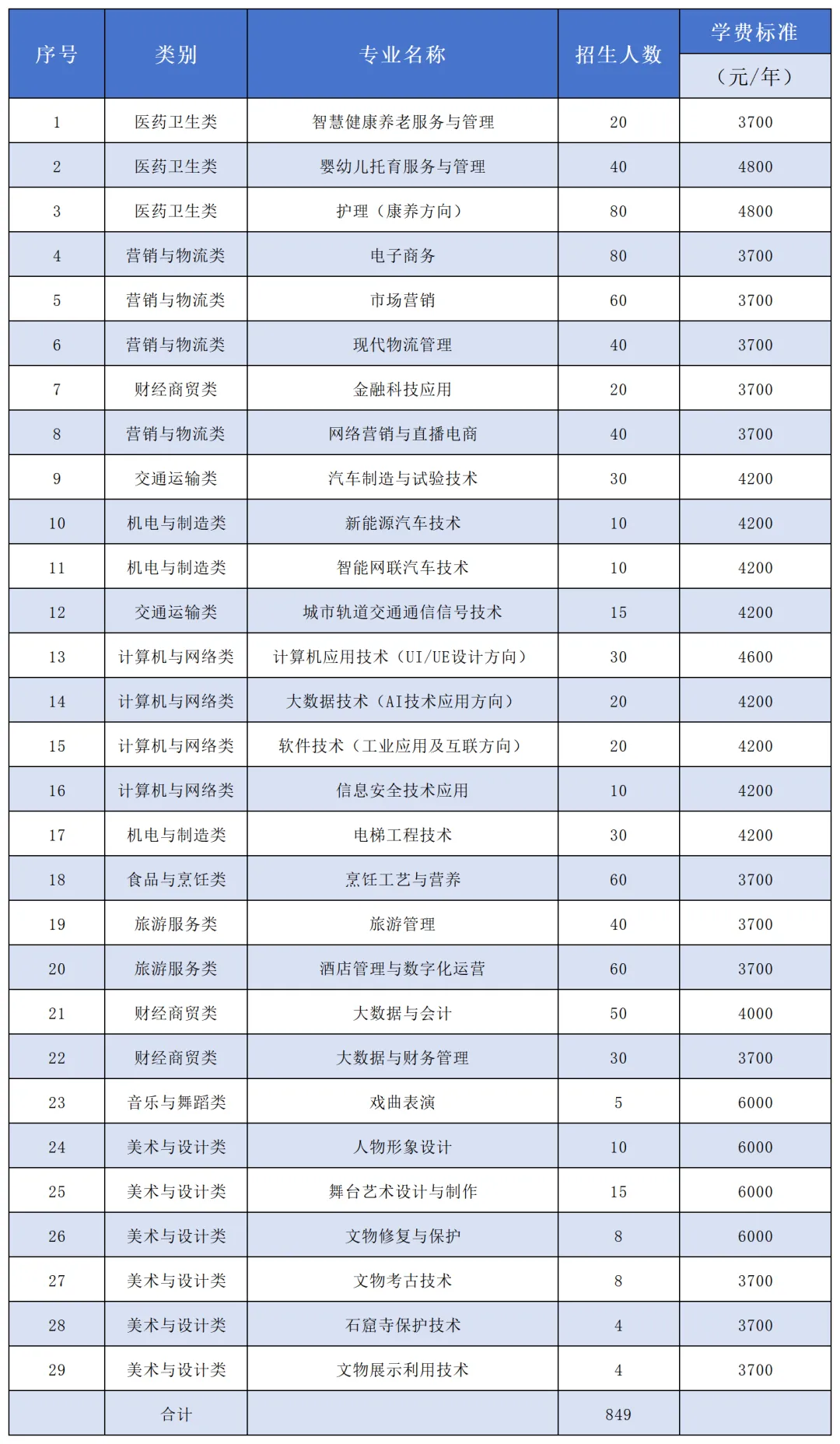 | 序号 | 类别 | 专业名称 | 招生人数 | 学费标准（元/年） |
|---|---|---|---|---|
| 1 | 医药卫生类 | 智慧健康养老服务与管理 | 20 | 3700 |
| 2 | 医药卫生类 | 婴幼儿托育服务与管理 | 40 | 4800 |
| 3 | 医药卫生类 | 护理（康养方向） | 80 | 4800 |
| 4 | 营销与物流类 | 电子商务 | 80 | 3700 |
| 5 | 营销与物流类 | 市场营销 | 60 | 3700 |
| 6 | 营销与物流类 | 现代物流管理 | 40 | 3700 |
| 7 | 财经商贸类 | 金融科技应用 | 20 | 3700 |
| 8 | 营销与物流类 | 网络营销与直播电商 | 40 | 3700 |
| 9 | 交通运输类 | 汽车制造与试验技术 | 30 | 4200 |
| 10 | 机电与制造类 | 新能源汽车技术 | 10 | 4200 |
| 11 | 机电与制造类 | 智能网联汽车技术 | 10 | 4200 |
| 12 | 交通运输类 | 城市轨道交通通信信号技术 | 15 | 4200 |
| 13 | 计算机与网络类 | 计算机应用技术（UI/UE设计方向） | 30 | 4600 |
| 14 | 计算机与网络类 | 大数据技术（AI技术应用方向） | 20 | 4200 |
| 15 | 计算机与网络类 | 软件技术（工业应用及互联方向） | 20 | 4200 |
| 16 | 计算机与网络类 | 信息安全技术应用 | 10 | 4200 |
| 17 | 机电与制造类 | 电梯工程技术 | 30 | 4200 |
| 18 | 食品与烹饪类 | 烹饪工艺与营养 | 60 | 3700 |
| 19 | 旅游服务类 | 旅游管理 | 40 | 3700 |
| 20 | 旅游服务类 | 酒店管理与数字化运营 | 60 | 3700 |
| 21 | 财经商贸类 | 大数据与会计 | 50 | 4000 |
| 22 | 财经商贸类 | 大数据与财务管理 | 30 | 3700 |
| 23 | 音乐与舞蹈类 | 戏曲表演 | 5 | 6000 |
| 24 | 美术与设计类 | 人物形象设计 | 10 | 6000 |
| 25 | 美术与设计类 | 舞台艺术设计与制作 | 15 | 6000 |
| 26 | 美术与设计类 | 文物修复与保护 | 8 | 6000 |
| 27 | 美术与设计类 | 文物考古技术 | 8 | 3700 |
| 28 | 美术与设计类 | 石窟寺保护技术 | 4 | 3700 |
| 29 | 美术与设计类 | 文物展示利用技术 | 4 | 3700 |
|  | 合计 |  | 849 |  |